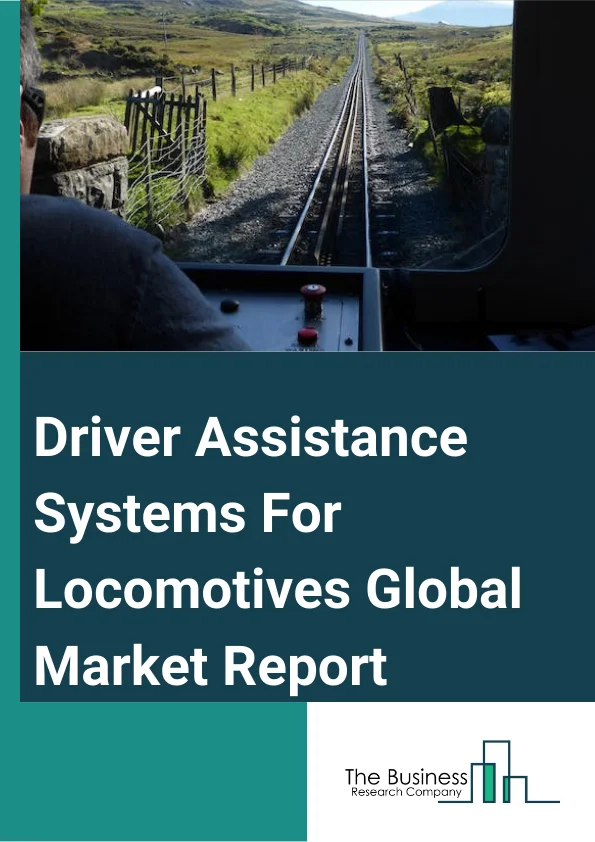 Driver Assistance Systems For Locomotives Global Market Report

The Business
Research Company